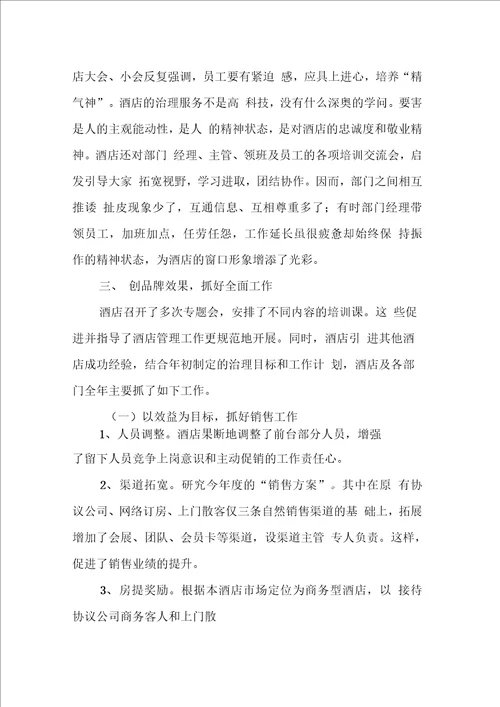 店大会、小会反复强调，员工要有紧迫 感，应具上进心，培养“精气神”。酒店的治理服务不是高 科技，没有什么深奥的学问。要害是人的主观能动性，是人 的精神状态，是对酒店的忠诚度和敬业精神。酒店还对部门 经理、主管、领班及员工的各项培训交流会，启发引导大家 拓宽视野，学习进取，团结协作。因而，部门之间相互推诿 扯皮现象少了，互通信息、互相尊重多了；有时部门经理带领员工，加班加点，任劳任怨，工作延长虽很疲惫却始终保 持振作的精神状态，为酒店的窗口形象增添了光彩。

三、 创品牌效果，抓好全面工作

酒店召开了多次专题会，安排了不同内容的培训课。这 些促进并指导了酒店管理工作更规范地开展。同时，酒店引 进其他酒店成功经验，结合年初制定的治理目标和工作计 划，酒店及各部门全年主要抓了如下工作。

（一）以效益为目标，抓好销售工作

1、人员调整。酒店果断地调整了前台部分人员，增强了留下人员竞争上岗意识和主动促销的工作责任心。

2、渠道拓宽。研究今年度的“销售方案”。其中在原 有协议公司、网络订房、上门散客仅三条自然销售渠道的基 础上，拓展增加了会展、团队、会员卡等渠道，设渠道主管 专人负责。这样，促进了销售业绩的提升。

3、房提奖励。根据本酒店市场定位为商务型酒店，以 接待协议公司商务客人和上门散